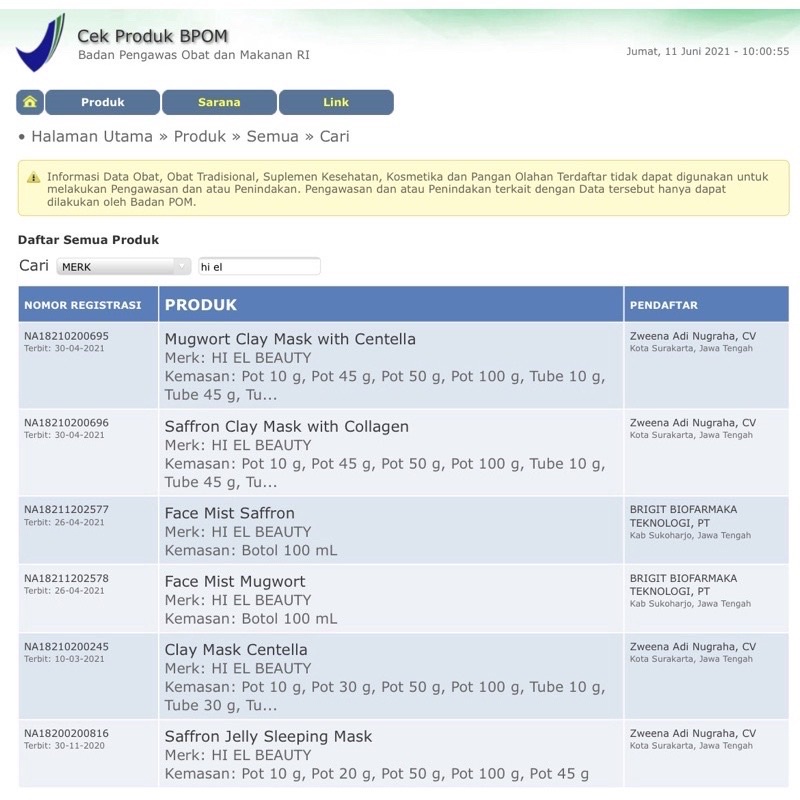 Cek Produk BPOM
Badan Pengawas Obat dan Makanan RI

Jumat, 11 Juni 2021 - 10:00:55

Produk Sarana Link

• Halaman Utama » Produk » Semua » Cari

Informasi Data Obat, Obat Tradisional, Suplemen Kesehatan, Kosmetika dan Pangan Olahan Terdaftar tidak dapat digunakan untuk melakukan Pengawasan dan atau Penindakan. Pengawasan dan atau Penindakan terkait dengan Data tersebut hanya dapat dilakukan oleh Badan POM.

Daftar Semua Produk

Cari MERK hi el

| NOMOR REGISTRASI | PRODUK | PENDAFTAR |
|---|---|---|
| NA18210200695 Terbit: 30-04-2021 | Mugwort Clay Mask with Centella Merk: HI EL BEAUTY Kemasan: Pot 10 g, Pot 45 g, Pot 50 g, Pot 100 g, Tube 10 g, Tube 45 g, Tu... | Zweena Adi Nugraha, CV Kota Surakarta, Jawa Tengah |
| NA18210200696 Terbit: 30-04-2021 | Saffron Clay Mask with Collagen Merk: HI EL BEAUTY Kemasan: Pot 10 g, Pot 45 g, Pot 50 g, Pot 100 g, Tube 10 g, Tube 45 g, Tu... | Zweena Adi Nugraha, CV Kota Surakarta, Jawa Tengah |
| NA18211202577 Terbit: 26-04-2021 | Face Mist Saffron Merk: HI EL BEAUTY Kemasan: Botol 100 mL | BRIGIT BIOFARMAKA TEKNOLOGI, PT Kab Sukoharjo, Jawa Tengah |
| NA18211202578 Terbit: 26-04-2021 | Face Mist Mugwort Merk: HI EL BEAUTY Kemasan: Botol 100 mL | BRIGIT BIOFARMAKA TEKNOLOGI, PT Kab Sukoharjo, Jawa Tengah |
| NA18210200245 Terbit: 10-03-2021 | Clay Mask Centella Merk: HI EL BEAUTY Kemasan: Pot 10 g, Pot 30 g, Pot 50 g, Pot 100 g, Tube 10 g, Tube 30 g, Tu... | Zweena Adi Nugraha, CV Kota Surakarta, Jawa Tengah |
| NA18200200816 Terbit: 30-11-2020 | Saffron Jelly Sleeping Mask Merk: HI EL BEAUTY Kemasan: Pot 10 g, Pot 20 g, Pot 50 g, Pot 100 g, Pot 45 g | Zweena Adi Nugraha, CV Kota Surakarta, Jawa Tengah |